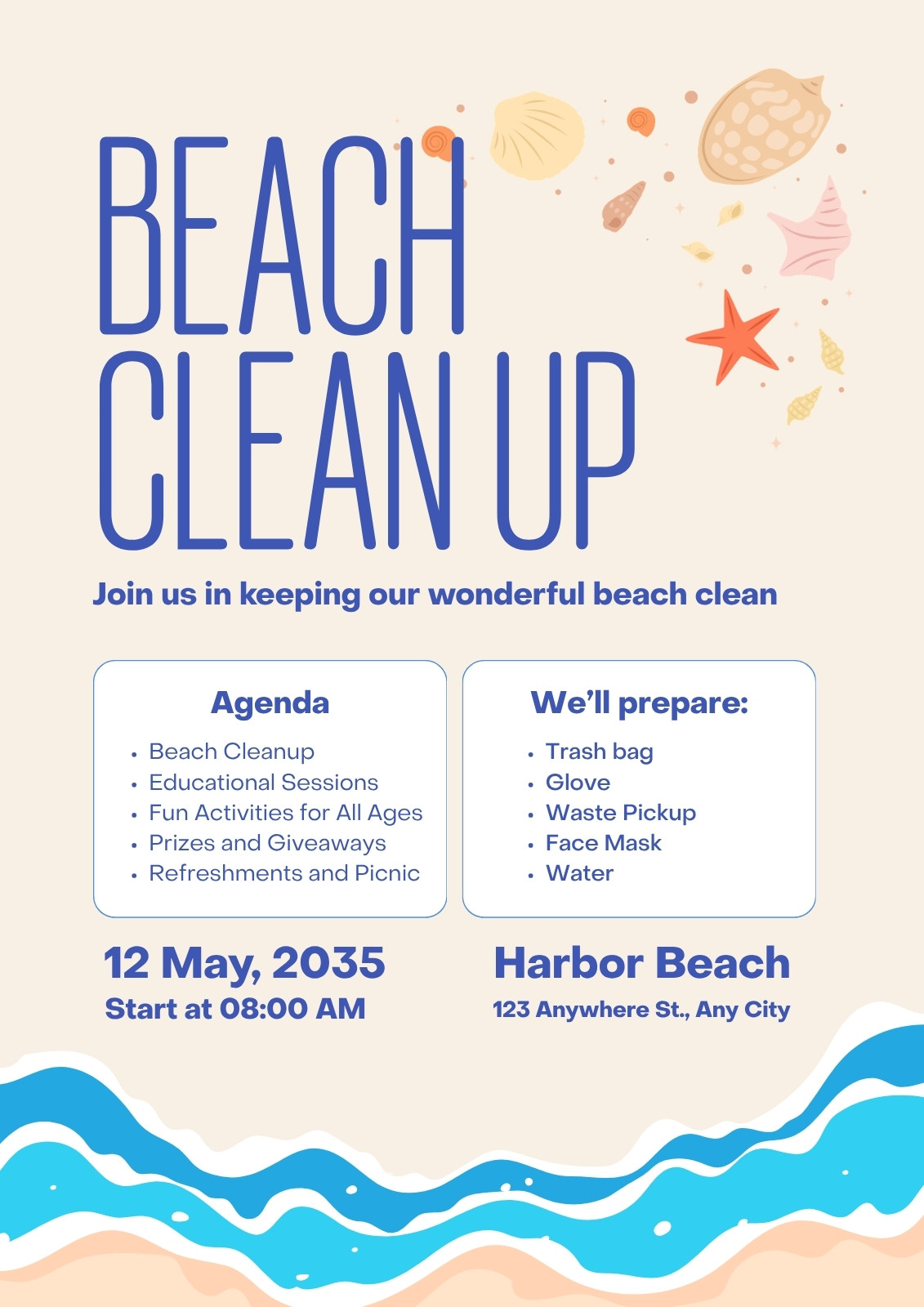 BEACH
CLEAN UP

Join us in keeping our wonderful beach clean

Agenda

• Beach Cleanup
• Educational Sessions
• Fun Activities for All Ages
• Prizes and Giveaways
• Refreshments and Picnic

We'll prepare:

• Trash bag
• Glove
• Waste Pickup
• Face Mask
• Water

12 May, 2035
Start at 08:00 AM

Harbor Beach
123 Anywhere St., Any City